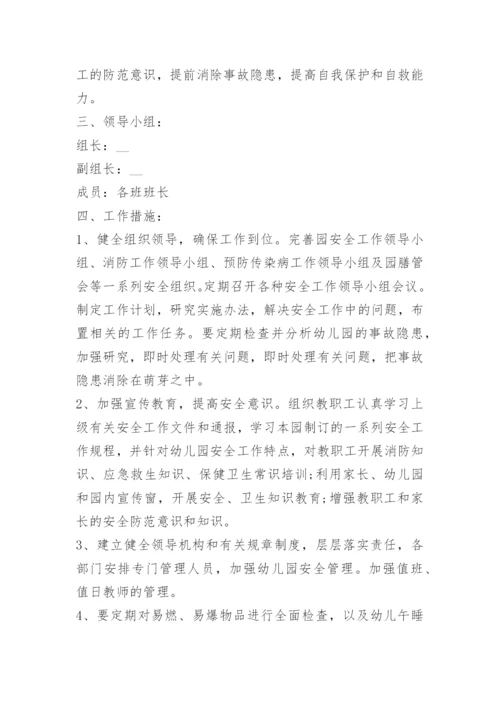 工的防范意识，提前消除事故隐患，提高自我保护和自救能力。

三、领导小组：

组长：__

副组长：__

成员：各班班长

四、工作措施：

1、健全组织领导，确保工作到位。完善园安全工作领导小组、消防工作领导小组、预防传染病工作领导小组及园膳管会等一系列安全组织。定期召开各种安全工作领导小组会议。制定工作计划，研究实施办法，解决安全工作中的问题，布置相关的工作任务。要定期检查并分析幼儿园的事故隐患，加强研究，即时处理有关问题，即时处理有关问题，把事故隐患消除在萌芽之中。

2、加强宣传教育，提高安全意识。组织教职工认真学习上级有关安全工作文件和通报，学习本园制订的一系列安全工作规程，并针对幼儿园安全工作特点，对教职工开展消防知识、应急救生知识、保健卫生常识培训;利用家长、幼儿园和园内宣传窗，开展安全、卫生知识教育;增强教职工和家长的安全防范意识和知识。

3、建立健全领导机构和有关规章制度，层层落实责任，各部门安排专门管理人员，加强幼儿园安全管理。加强值班、值日教师的管理。

4、要定期对易燃、易爆物品进行全面检查，以及幼儿午睡